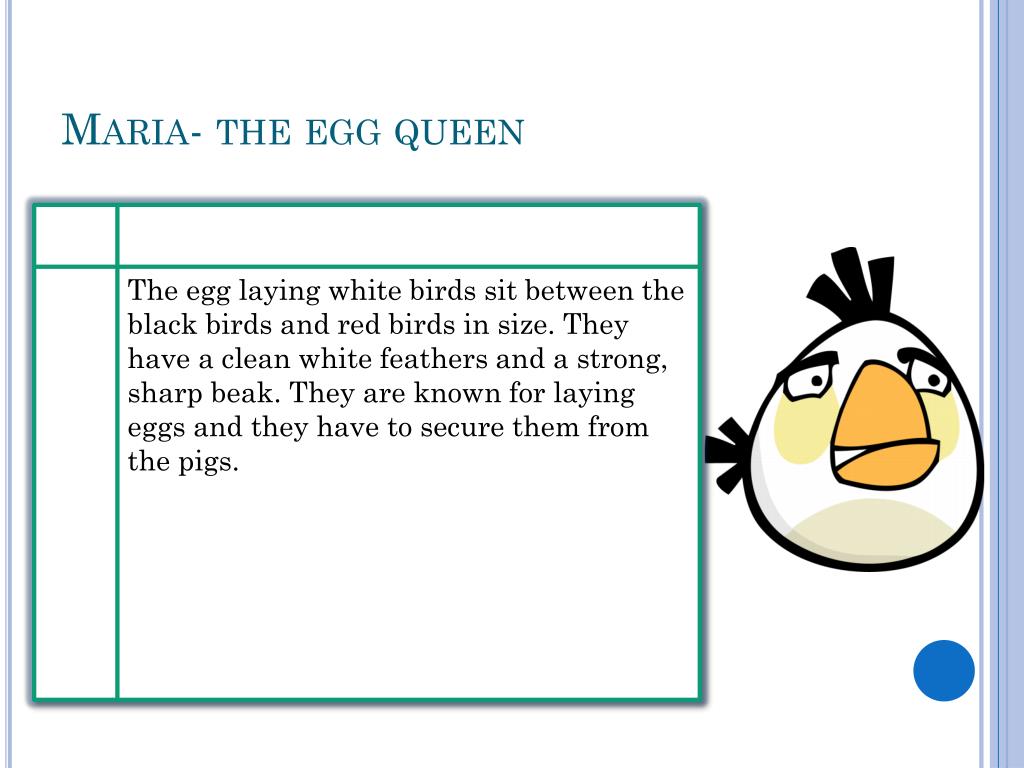 Maria- the egg queen

The egg laying white birds sit between the black birds and red birds in size. They have a clean white feathers and a strong, sharp beak. They are known for laying eggs and they have to secure them from the pigs.